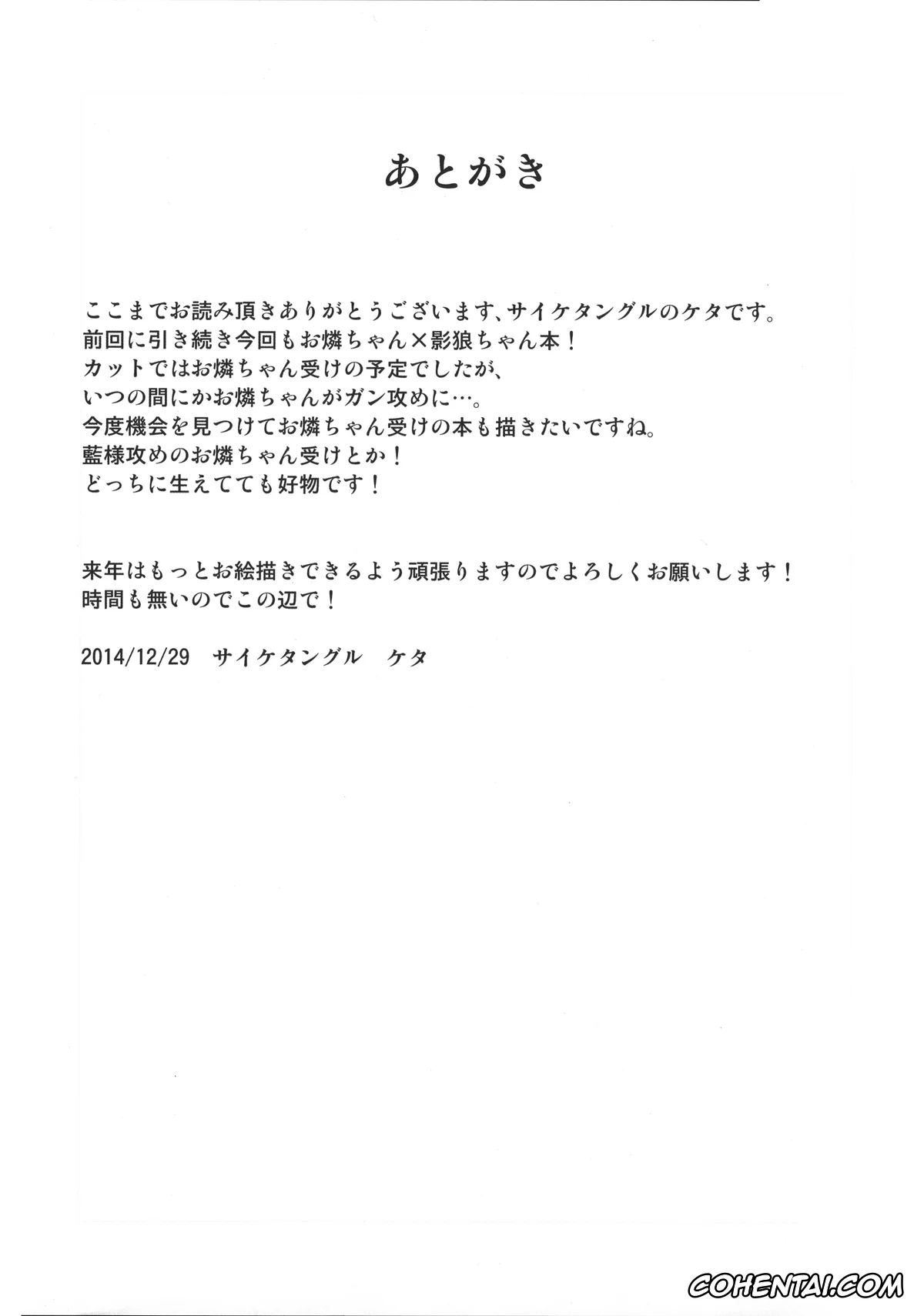 あとがき

ここまでお読み頂きありがとうございます、サイケタングルのケタです。
前回に引き続き今回もお燐ちゃん×影狼ちゃん本！
カットではお燐ちゃん受けの予定でしたが、
いつの間にかお燐ちゃんがガン攻めに…。
今度機会を見つけてお燐ちゃん受けの本も描きたいですね。
藍様攻めのお燐ちゃん受けとか！
どっちに生えてても好物です！

来年はもっとお絵描きできるよう頑張りますのでよろしくお願いします！
時間も無いのでこの辺で！

2014/12/29　サイケタングル　ケタ

COHENTAI.COM